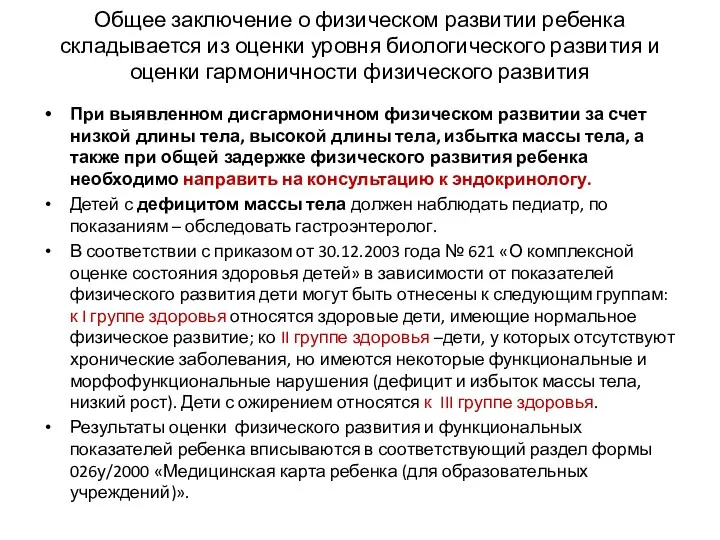 Общее заключение о физическом развитии ребенка складывается из оценки уровня биологического развития и оценки гармоничности физического развития

• При выявленном дисгармоничном физическом развитии за счет низкой длины тела, высокой длины тела, избытка массы тела, а также при общей задержке физического развития ребенка необходимо направить на консультацию к эндокринологу.

• Детей с дефицитом массы тела должен наблюдать педиатр, по показаниям – обследовать гастроэнтеролог.

• В соответствии с приказом от 30.12.2003 года № 621 «О комплексной оценке состояния здоровья детей» в зависимости от показателей физического развития дети могут быть отнесены к следующим группам: к I группе здоровья относятся здоровые дети, имеющие нормальное физическое развитие; ко II группе здоровья –дети, у которых отсутствуют хронические заболевания, но имеются некоторые функциональные и морфофункциональные нарушения (дефицит и избыток массы тела, низкий рост). Дети с ожирением относятся к III группе здоровья.

• Результаты оценки физического развития и функциональных показателей ребенка вписываются в соответствующий раздел формы 026у/2000 «Медицинская карта ребенка (для образовательных учреждений)».